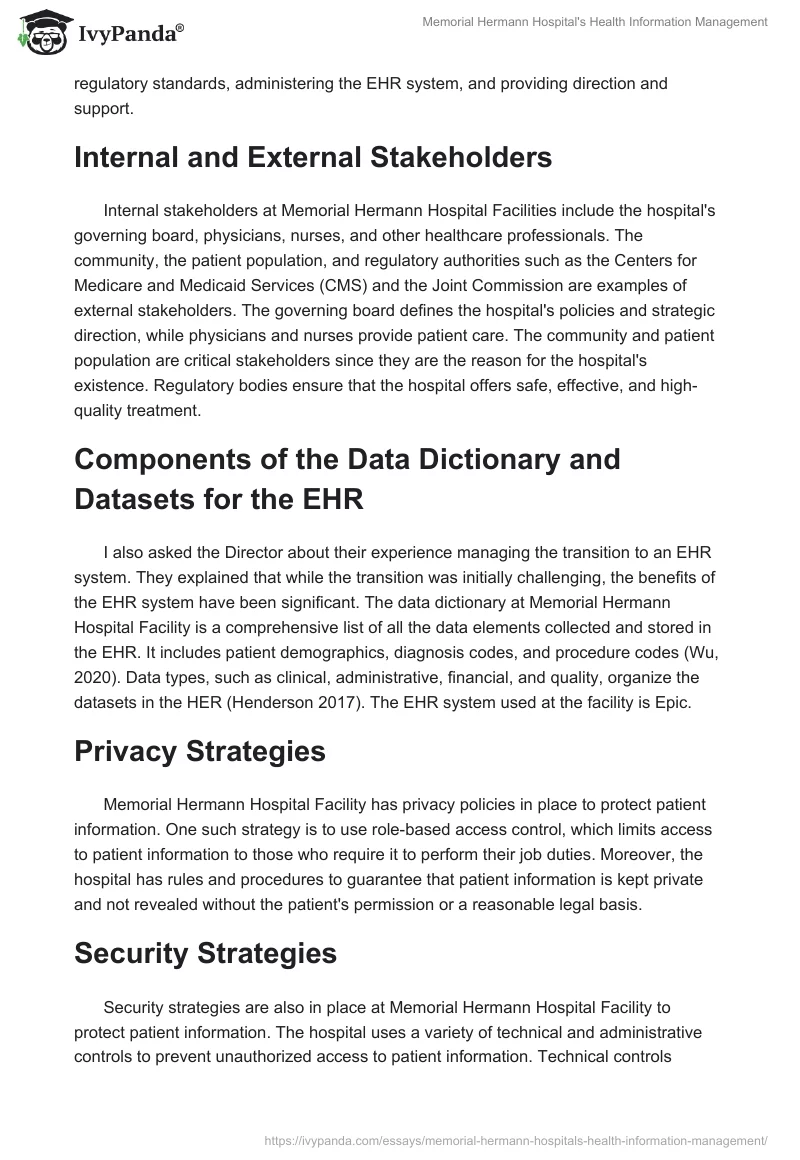 IvyPanda®

Memorial Hermann Hospital's Health Information Management

regulatory standards, administering the EHR system, and providing direction and support.

Internal and External Stakeholders

Internal stakeholders at Memorial Hermann Hospital Facilities include the hospital's governing board, physicians, nurses, and other healthcare professionals. The community, the patient population, and regulatory authorities such as the Centers for Medicare and Medicaid Services (CMS) and the Joint Commission are examples of external stakeholders. The governing board defines the hospital's policies and strategic direction, while physicians and nurses provide patient care. The community and patient population are critical stakeholders since they are the reason for the hospital's existence. Regulatory bodies ensure that the hospital offers safe, effective, and high-quality treatment.

Components of the Data Dictionary and Datasets for the EHR

I also asked the Director about their experience managing the transition to an EHR system. They explained that while the transition was initially challenging, the benefits of the EHR system have been significant. The data dictionary at Memorial Hermann Hospital Facility is a comprehensive list of all the data elements collected and stored in the EHR. It includes patient demographics, diagnosis codes, and procedure codes (Wu, 2020). Data types, such as clinical, administrative, financial, and quality, organize the datasets in the HER (Henderson 2017). The EHR system used at the facility is Epic.

Privacy Strategies

Memorial Hermann Hospital Facility has privacy policies in place to protect patient information. One such strategy is to use role-based access control, which limits access to patient information to those who require it to perform their job duties. Moreover, the hospital has rules and procedures to guarantee that patient information is kept private and not revealed without the patient's permission or a reasonable legal basis.

Security Strategies

Security strategies are also in place at Memorial Hermann Hospital Facility to protect patient information. The hospital uses a variety of technical and administrative controls to prevent unauthorized access to patient information. Technical controls

https://ivypanda.com/essays/memorial-hermann-hospitals-health-information-management/